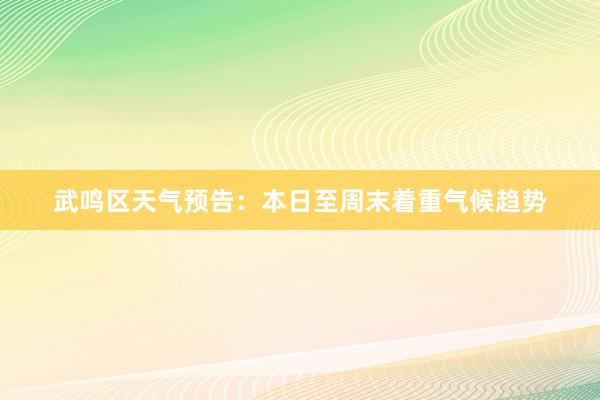 武鸣区天气预告：本日至周末着重气候趋势